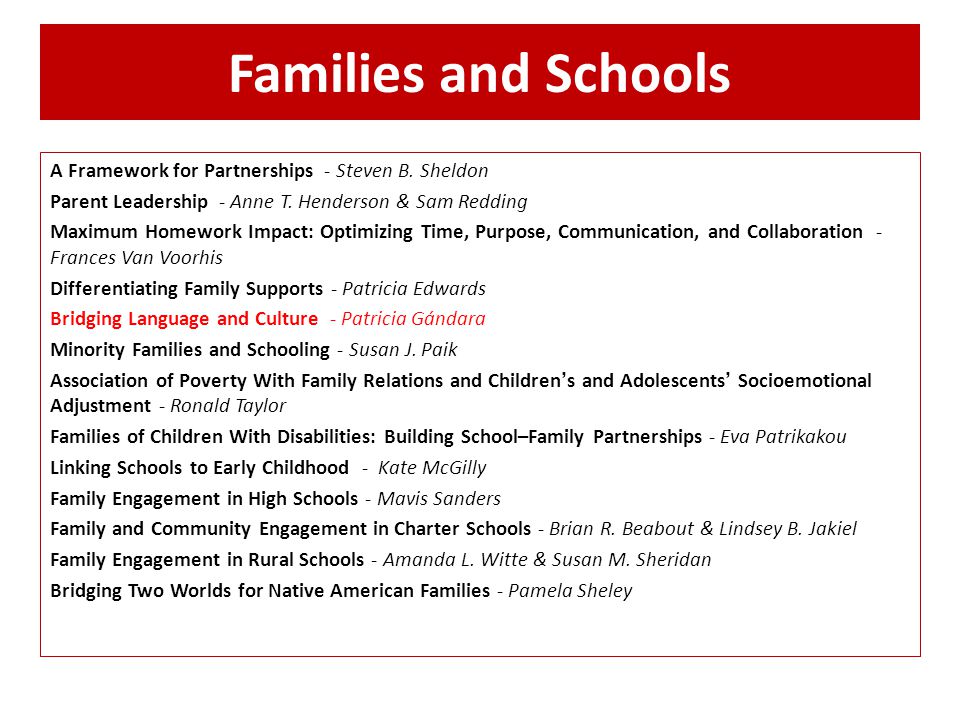 Families and Schools

A Framework for Partnerships - Steven B. Sheldon

Parent Leadership - Anne T. Henderson & Sam Redding

Maximum Homework Impact: Optimizing Time, Purpose, Communication, and Collaboration - Frances Van Voorhis

Differentiating Family Supports - Patricia Edwards

Bridging Language and Culture - Patricia Gándara

Minority Families and Schooling - Susan J. Paik

Association of Poverty With Family Relations and Children's and Adolescents' Socioemotional Adjustment - Ronald Taylor

Families of Children With Disabilities: Building School–Family Partnerships - Eva Patrikakou

Linking Schools to Early Childhood - Kate McGilly

Family Engagement in High Schools - Mavis Sanders

Family and Community Engagement in Charter Schools - Brian R. Beabout & Lindsey B. Jakiel

Family Engagement in Rural Schools - Amanda L. Witte & Susan M. Sheridan

Bridging Two Worlds for Native American Families - Pamela Sheley